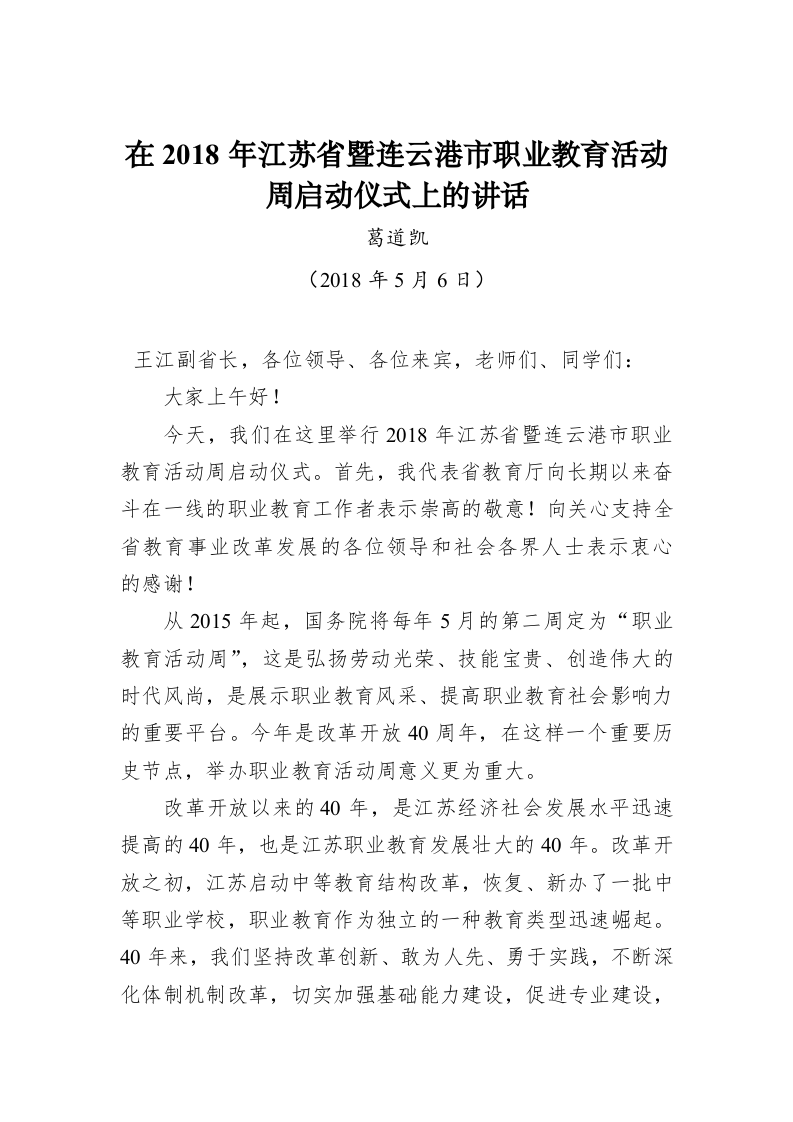 在 2018 年江苏省暨连云港市职业教育活动周启动仪式上的讲话

葛道凯

（2018 年 5 月 6 日）

王江副省长，各位领导、各位来宾，老师们、同学们：

大家上午好！

今天，我们在这里举行 2018 年江苏省暨连云港市职业教育活动周启动仪式。首先，我代表省教育厅向长期以来奋斗在一线的职业教育工作者表示崇高的敬意！向关心支持全省教育事业改革发展的各位领导和社会各界人士表示衷心的感谢！

从 2015 年起，国务院将每年 5 月的第二周定为“职业教育活动周”，这是弘扬劳动光荣、技能宝贵、创造伟大的时代风尚，是展示职业教育风采、提高职业教育社会影响力的重要平台。今年是改革开放 40 周年，在这样一个重要历史节点，举办职业教育活动周意义更为重大。

改革开放以来的 40 年，是江苏经济社会发展水平迅速提高的 40 年，也是江苏职业教育发展壮大的 40 年。改革开放之初，江苏启动中等教育结构改革，恢复、新办了一批中等职业学校，职业教育作为独立的一种教育类型迅速崛起。40 年来，我们坚持改革创新、敢为人先、勇于实践，不断深化体制机制改革，切实加强基础能力建设，促进专业建设，